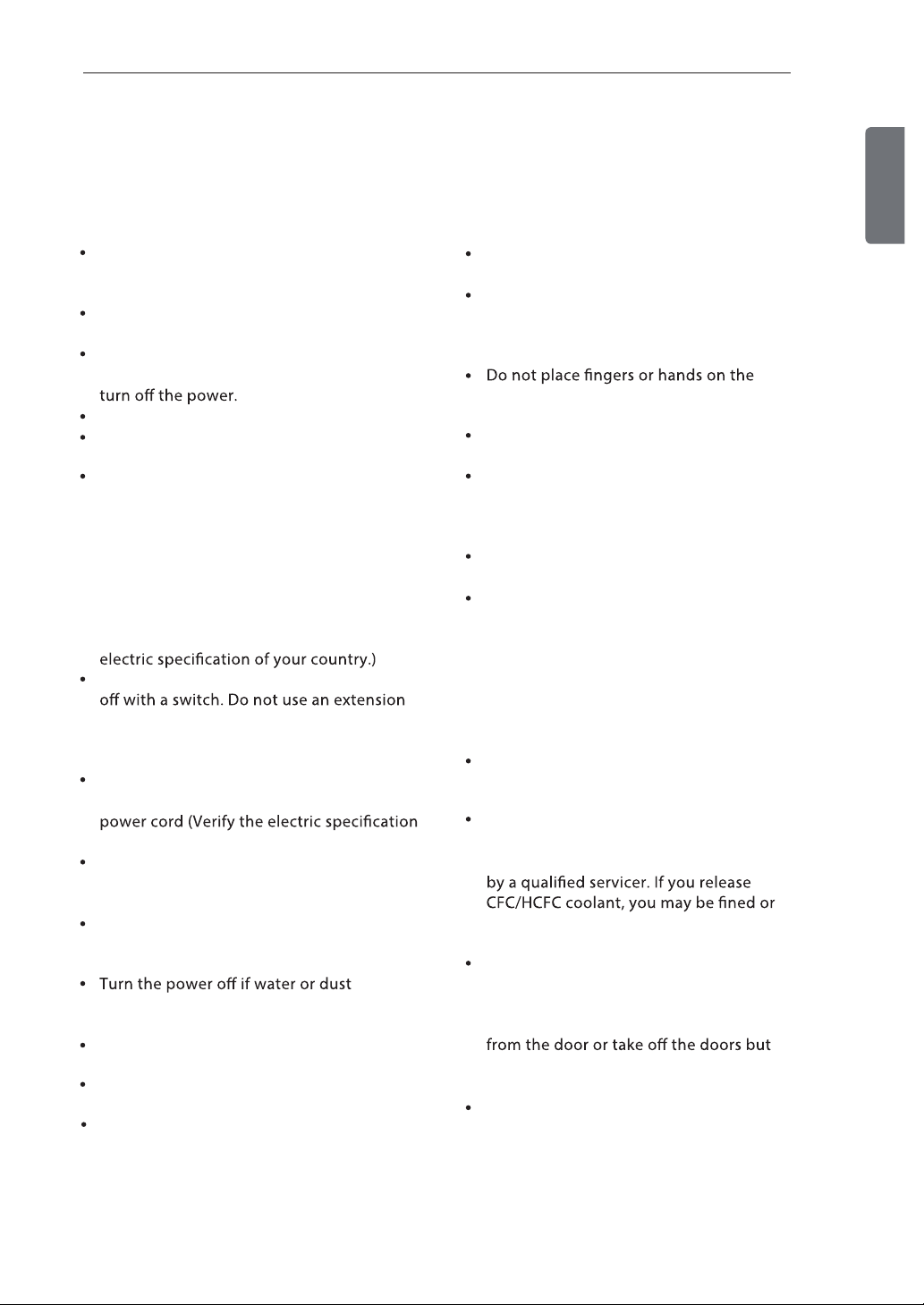 turn off the power.

electric specification of your country.)

off with a switch. Do not use an extension

power cord (Verify the electric specification

Turn the power off if water or dust

Do not place fingers or hands on the

by a qualified servicer. If you release CFC/HCFC coolant, you may be fined or

from the door or take off the doors but